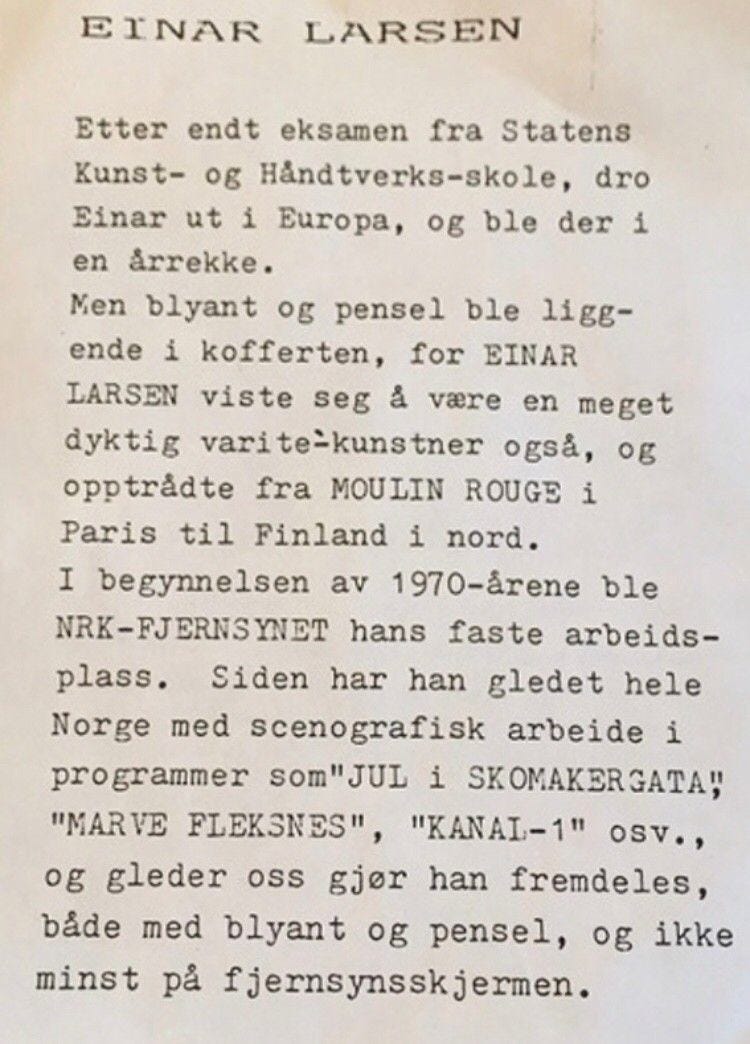 EINAR LARSEN

Etter endt eksamen fra Statens Kunst- og Håndtverks-skole, dro Einar ut i Europa, og ble der i en årrekke.
Men blyant og pensel ble liggende i kofferten, for EINAR LARSEN viste seg å være en meget dyktig varite-kunstner også, og opptrådte fra MOULIN ROUGE i Paris til Finland i nord.
I begynnelsen av 1970-årene ble NRK-FJERNSYNET hans faste arbeidsplass. Siden har han gledet hele Norge med scenografisk arbeide i programmer som"JUL i SKOMAKERGATA", "MARVE FLEKSNES", "KANAL-1" osv., og gleder oss gjør han fremdeles, både med blyant og pensel, og ikke minst på fjernsynsskjermen.